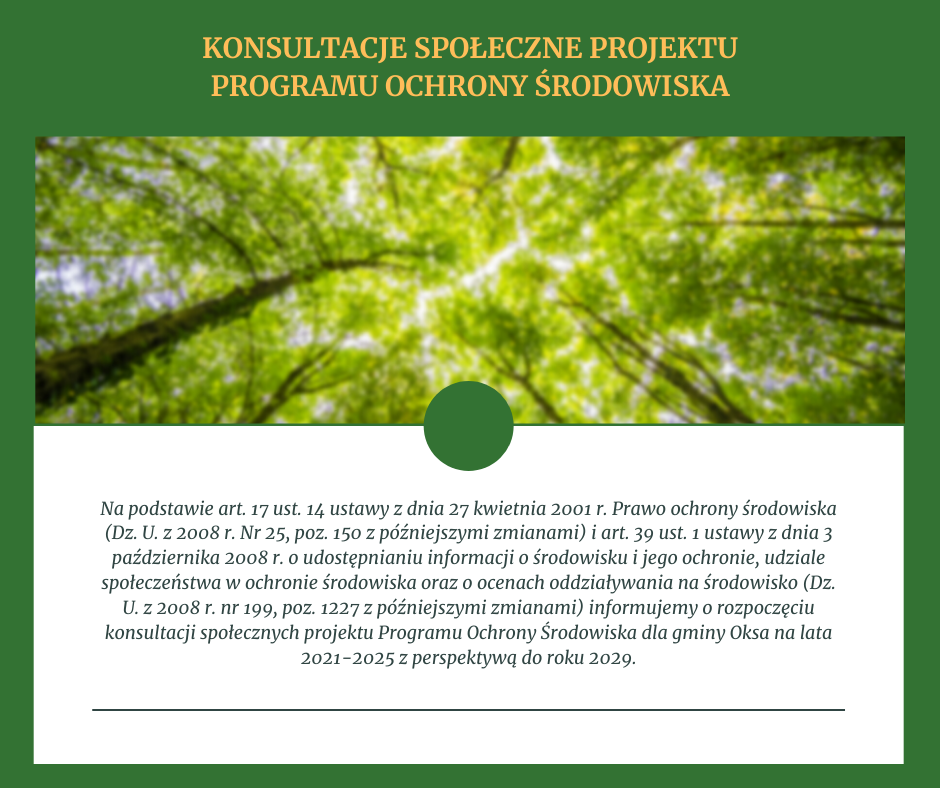 KONSULTACJE SPOŁECZNE PROJEKTU PROGRAMU OCHRONY ŚRODOWISKA

Na podstawie art. 17 ust. 14 ustawy z dnia 27 kwietnia 2001 r. Prawo ochrony środowiska (Dz. U. z 2008 r. Nr 25, poz. 150 z późniejszymi zmianami) i art. 39 ust. 1 ustawy z dnia 3 października 2008 r. o udostępnianiu informacji o środowisku i jego ochronie, udziale społeczeństwa w ochronie środowiska oraz o ocenach oddziaływania na środowisko (Dz. U. z 2008 r. nr 199, poz. 1227 z późniejszymi zmianami) informujemy o rozpoczęciu konsultacji społecznych projektu Programu Ochrony Środowiska dla gminy Oksa na lata 2021-2025 z perspektywą do roku 2029.